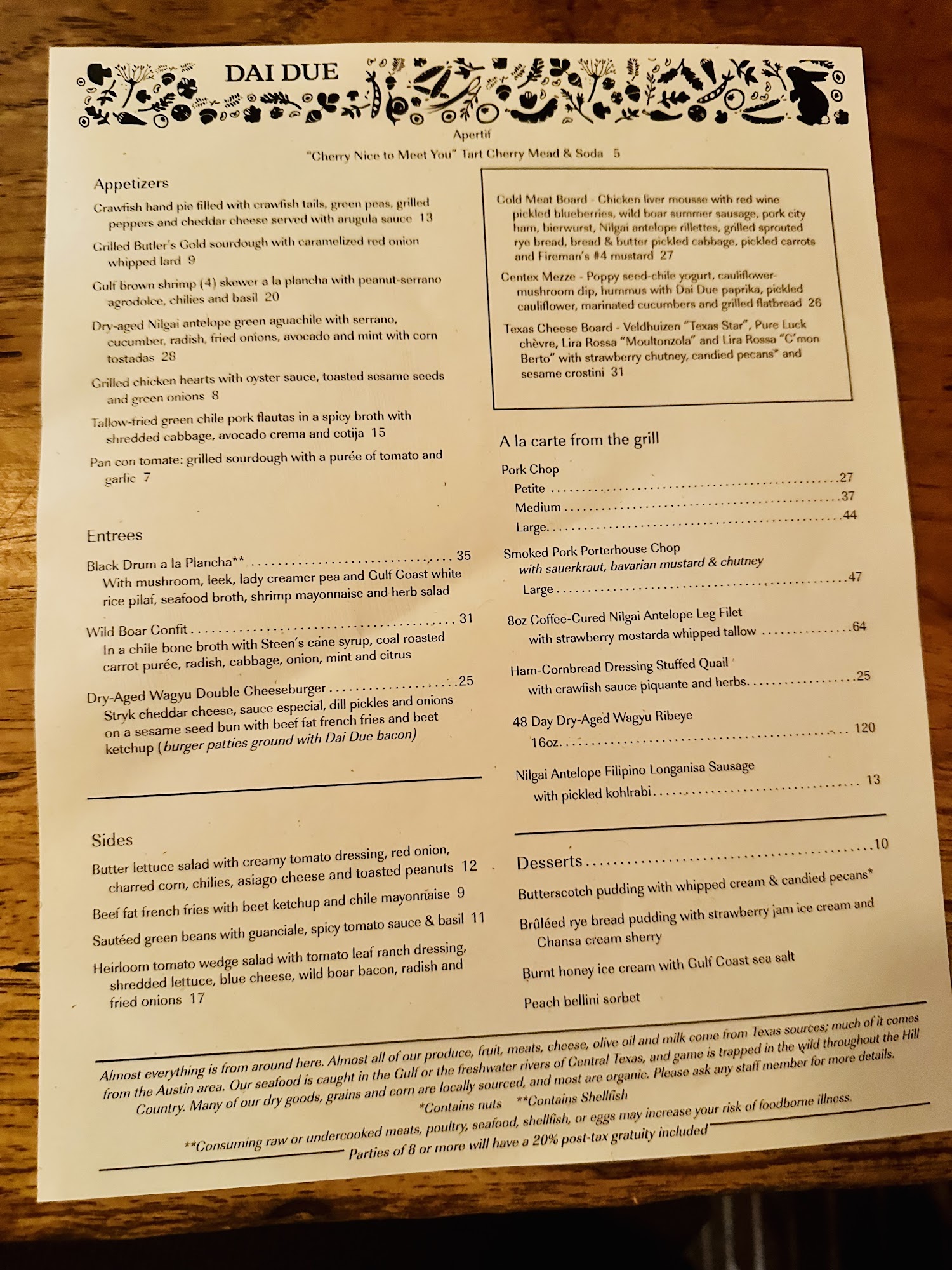 DAI DUE

Apertif

"Cherry Nice to Meet You" Tart Cherry Mead & Soda 5

Appetizers

Crawfish hand pie filled with crawfish tails, green peas, grilled peppers and cheddar cheese served with arugula sauce 13

Grilled Butler's Gold sourdough with caramelized red onion whipped lard 9

Gulf brown shrimp (4) skewer a la plancha with peanut-serrano agrodolce, chilies and basil 20

Dry-aged Nilgai antelope green aguachile with serrano, cucumber, radish, fried onions, avocado and mint with corn tostadas 28

Grilled chicken hearts with oyster sauce, toasted sesame seeds and green onions 8

Tallow-fried green chile pork flautas in a spicy broth with shredded cabbage, avocado crema and cotija 15

Pan con tomate: grilled sourdough with a purée of tomato and garlic 7

Entrees

Black Drum a la Plancha** 35
With mushroom, leek, lady creamer pea and Gulf Coast white rice pilaf, seafood broth, shrimp mayonnaise and herb salad

Wild Boar Confit 31
In a chile bone broth with Steen's cane syrup, coal roasted carrot purée, radish, cabbage, onion, mint and citrus

Dry-Aged Wagyu Double Cheeseburger 25
Stryk cheddar cheese, sauce especial, dill pickles and onions on a sesame seed bun with beef fat french fries and beet ketchup (burger patties ground with Dai Due bacon)

Sides

Butter lettuce salad with creamy tomato dressing, red onion, charred corn, chilies, asiago cheese and toasted peanuts 12

Beef fat french fries with beet ketchup and chile mayonnaise 9

Sautéed green beans with guanciale, spicy tomato sauce & basil 11

Heirloom tomato wedge salad with tomato leaf ranch dressing, shredded lettuce, blue cheese, wild boar bacon, radish and fried onions 17

Cold Meat Board - Chicken liver mousse with red wine pickled blueberries, wild boar summer sausage, pork city ham, bierwurst, Nilgai antelope rillettes, grilled sprouted rye bread, bread & butter pickled cabbage, pickled carrots and Fireman's #4 mustard 27

Centex Mezze - Poppy seed-chile yogurt, cauliflower-mushroom dip, hummus with Dai Due paprika, pickled cauliflower, marinated cucumbers and grilled flatbread 26

Texas Cheese Board - Veldhuizen "Texas Star", Pure Luck chèvre, Lira Rossa "Moultonzola" and Lira Rossa "C'mon Berto" with strawberry chutney, candied pecans* and sesame crostini 31

A la carte from the grill

Pork Chop
Petite 27
Medium 37
Large 44

Smoked Pork Porterhouse Chop
with sauerkraut, bavarian mustard & chutney
Large 47

8oz Coffee-Cured Nilgai Antelope Leg Filet
with strawberry mostarda whipped tallow 64

Ham-Cornbread Dressing Stuffed Quail
with crawfish sauce piquante and herbs 25

48 Day Dry-Aged Wagyu Ribeye
16oz 120

Nilgai Antelope Filipino Longanisa Sausage
with pickled kohlrabi 13

Desserts 10

Butterscotch pudding with whipped cream & candied pecans*

Brûléed rye bread pudding with strawberry jam ice cream and Chansa cream sherry

Burnt honey ice cream with Gulf Coast sea salt

Peach bellini sorbet

Almost everything is from around here. Almost all of our produce, fruit, meats, cheese, olive oil and milk come from Texas sources; much of it comes from the Austin area. Our seafood is caught in the Gulf or the freshwater rivers of Central Texas, and game is trapped in the wild throughout the Hill Country. Many of our dry goods, grains and corn are locally sourced, and most are organic. Please ask any staff member for more details.
*Contains nuts **Contains Shellfish

**Consuming raw or undercooked meats, poultry, seafood, shellfish, or eggs may increase your risk of foodborne illness.
Parties of 8 or more will have a 20% post-tax gratuity included